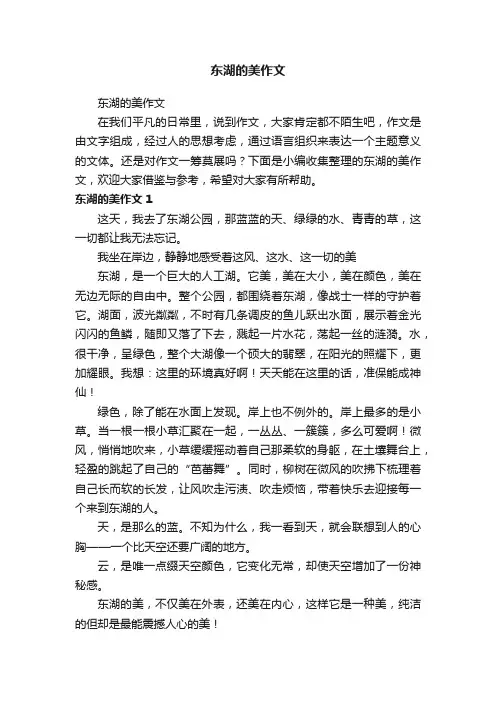 东湖的美作文

东湖的美作文

在我们平凡的日常里，说到作文，大家肯定都不陌生吧，作文是由文字组成，经过人的思想考虑，通过语言组织来表达一个主题意义的文体。还是对作文一筹莫展吗？下面是小编收集整理的东湖的美作文，欢迎大家借鉴与参考，希望对大家有所帮助。

东湖的美作文 1

这天，我去了东湖公园，那蓝蓝的天、绿绿的水、青青的草，这一切都让我无法忘记。

我坐在岸边，静静地感受着这风、这水、这一切的美

东湖，是一个巨大的人工湖。它美，美在大小，美在颜色，美在无边无际的自由中。整个公园，都围绕着东湖，像战士一样的守护着它。湖面，波光粼粼，不时有几条调皮的鱼儿跃出水面，展示着金光闪闪的鱼鳞，随即又落了下去，溅起一片水花，荡起一丝的涟漪。水，很干净，呈绿色，整个大湖像一个硕大的翡翠，在阳光的照耀下，更加耀眼。我想：这里的环境真好啊！天天能在这里的话，准保能成神仙！

绿色，除了能在水面上发现。岸上也不例外的。岸上最多的是小草。当一根一根小草汇聚在一起，一丛丛、一簇簇，多么可爱啊！微风，悄悄地吹来，小草缓缓摇动着自己那柔软的身躯，在土壤舞台上，轻盈的跳起了自己的“芭蕾舞”。同时，柳树在微风的吹拂下梳理着自己长而软的长发，让风吹走污渍、吹走烦恼，带着快乐去迎接每一个来到东湖的人。

天，是那么的蓝。不知为什么，我一看到天，就会联想到人的心胸——一个比天空还要广阔的地方。

云，是唯一点缀天空颜色，它变化无常，却使天空增加了一份神秘感。

东湖的美，不仅美在外表，还美在内心，这样它是一种美，纯洁的但却是最能震撼人心的美！